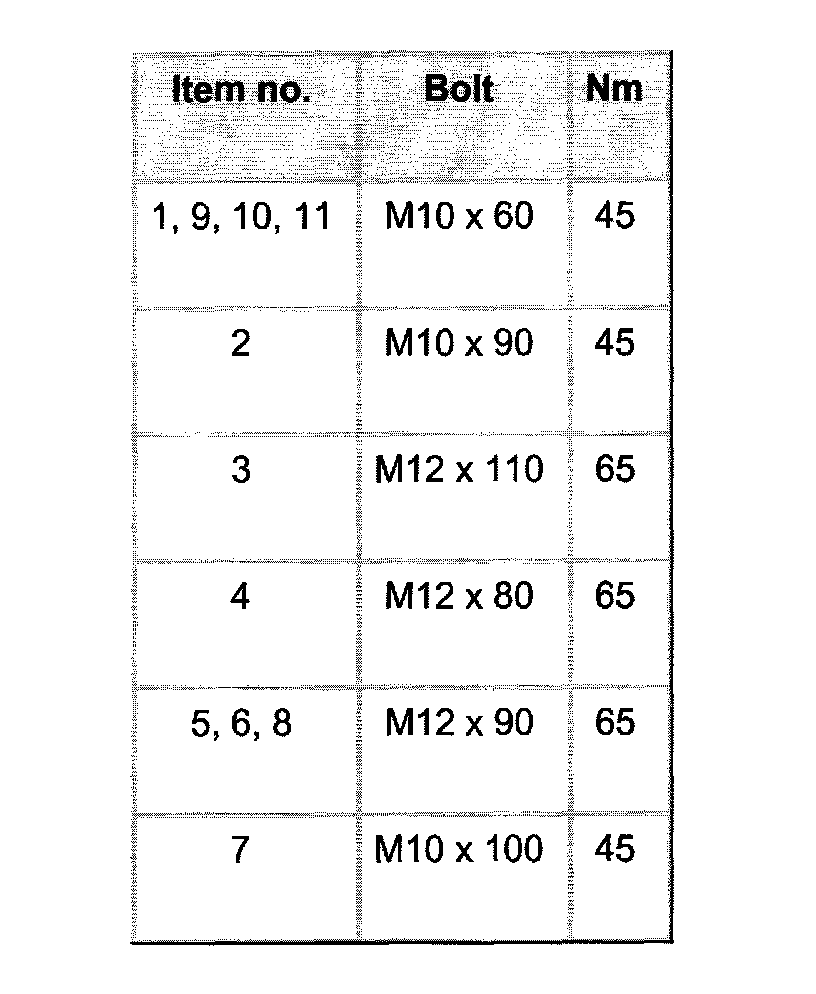 | Item no. | Bolt | Nm |
|---|---|---|
| 1, 9, 10, 11 | M10 x 60 | 45 |
| 2 | M10 x 90 | 45 |
| 3 | M12 x 110 | 65 |
| 4 | M12 x 80 | 65 |
| 5, 6, 8 | M12 x 90 | 65 |
| 7 | M10 x 100 | 45 |